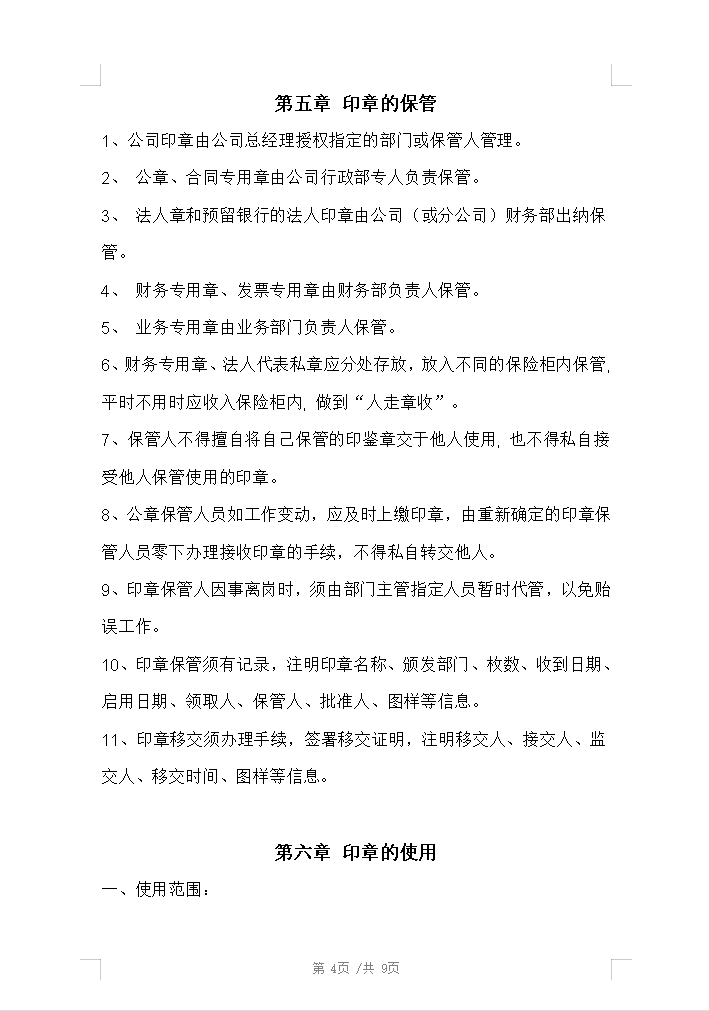 第五章 印章的保管

1、公司印章由公司总经理授权指定的部门或保管人管理。

2、 公章、合同专用章由公司行政部专人负责保管。

3、 法人章和预留银行的法人印章由公司（或分公司）财务部出纳保管。

4、 财务专用章、发票专用章由财务部负责人保管。

5、 业务专用章由业务部门负责人保管。

6、财务专用章、法人代表私章应分处存放，放入不同的保险柜内保管，平时不用时应收入保险柜内，做到“人走章收”。

7、保管人不得擅自将自己保管的印鉴章交于他人使用，也不得私自接受他人保管使用的印章。

8、公章保管人员如工作变动，应及时上缴印章，由重新确定的印章保管人员零下办理接收印章的手续，不得私自转交他人。

9、印章保管人因事离岗时，须由部门主管指定人员暂时代管，以免贻误工作。

10、印章保管须有记录，注明印章名称、颁发部门、枚数、收到日期、启用日期、领取人、保管人、批准人、图样等信息。

11、印章移交须办理手续，签署移交证明，注明移交人、接交人、监交人、移交时间、图样等信息。

第六章 印章的使用

一、使用范围：

第 4页 /共 9页